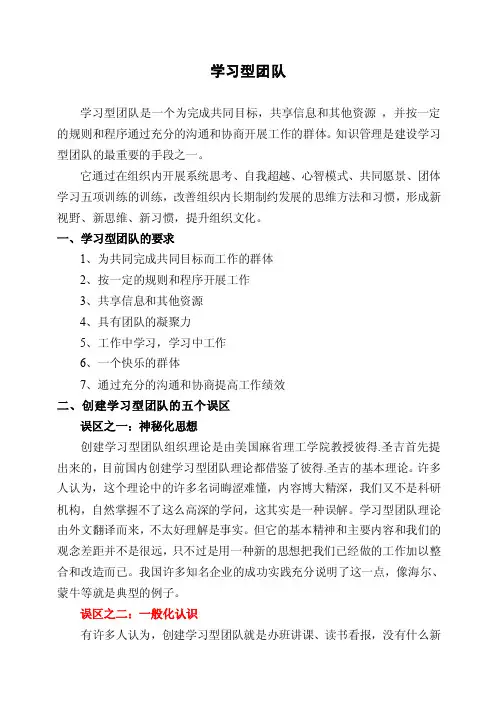 学习型团队

学习型团队是一个为完成共同目标，共享信息和其他资源 ，并按一定的规则和程序通过充分的沟通和协商开展工作的群体。知识管理是建设学习型团队的最重要的手段之一。

它通过在组织内开展系统思考、自我超越、心智模式、共同愿景、团体学习五项训练的训练，改善组织内长期制约发展的思维方法和习惯，形成新视野、新思维、新习惯，提升组织文化。

一、学习型团队的要求

1、为共同完成共同目标而工作的群体

2、按一定的规则和程序开展工作

3、共享信息和其他资源

4、具有团队的凝聚力

5、工作中学习，学习中工作

6、一个快乐的群体

7、通过充分的沟通和协商提高工作绩效

二、创建学习型团队的五个误区

误区之一：神秘化思想

创建学习型团队组织理论是由美国麻省理工学院教授彼得.圣吉首先提出来的，目前国内创建学习型团队理论都借鉴了彼得.圣吉的基本理论。许多人认为，这个理论中的许多名词晦涩难懂，内容博大精深，我们又不是科研机构，自然掌握不了这么高深的学问，这其实是一种误解。学习型团队理论由外文翻译而来，不太好理解是事实。但它的基本精神和主要内容和我们的观念差距并不是很远，只不过是用一种新的思想把我们已经做的工作加以整合和改造而已。我国许多知名企业的成功实践充分说明了这一点，像海尔、蒙牛等就是典型的例子。

误区之二：一般化认识

有许多人认为，创建学习型团队就是办班讲课、读书看报，没有什么新